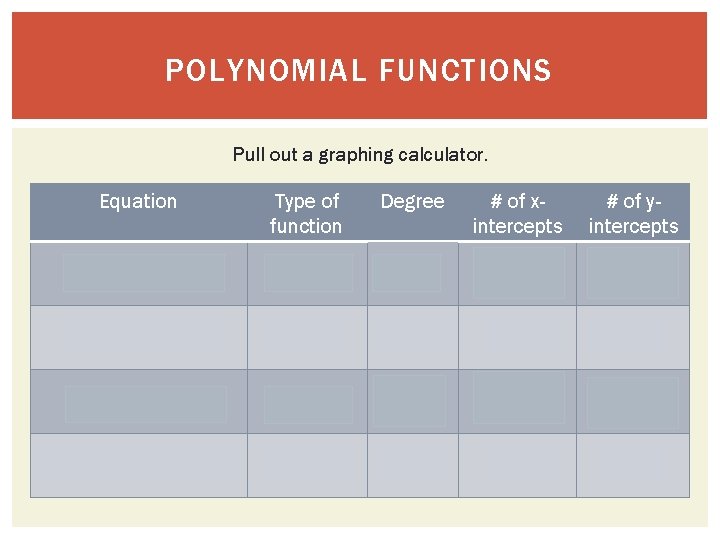 POLYNOMIAL FUNCTIONS

Pull out a graphing calculator.

| Equation | Type of function | Degree | # of x-intercepts | # of y-intercepts |
|---|---|---|---|---|
| | | | | |
| | | | | |
| | | | | |
| | | | | |